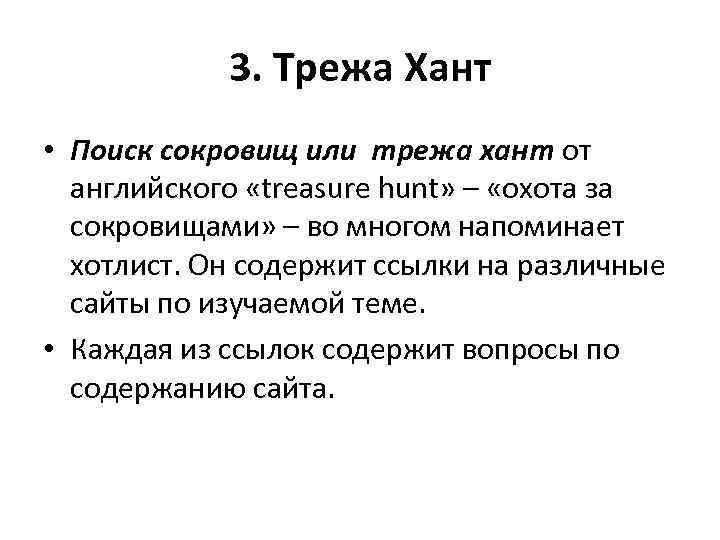 3. Трежа Хант

• Поиск сокровищ или трежа хант от английского «treasure hunt» – «охота за сокровищами» – во многом напоминает хотлист. Он содержит ссылки на различные сайты по изучаемой теме.

• Каждая из ссылок содержит вопросы по содержанию сайта.